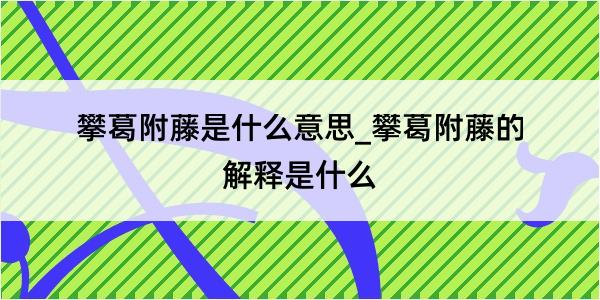 攀葛附藤是什么意思_攀葛附藤的解释是什么